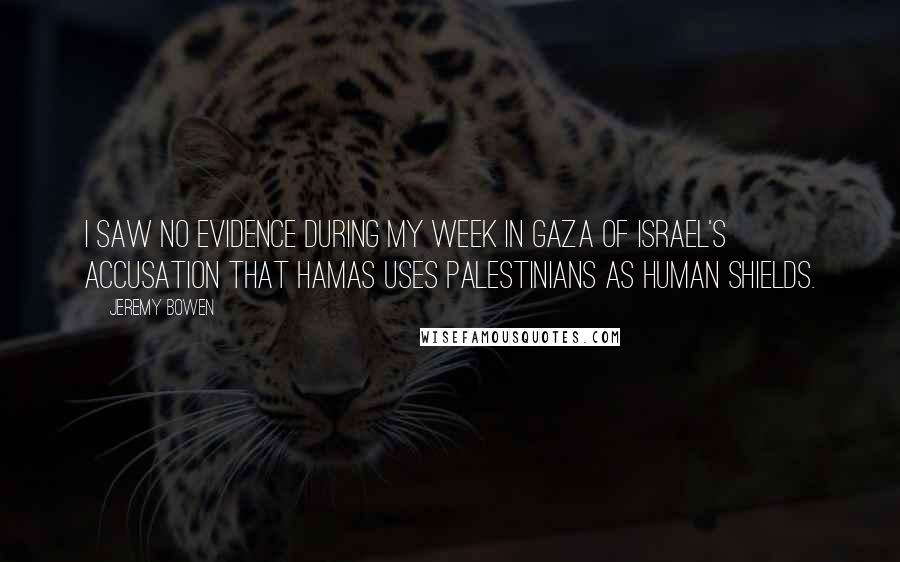 I SAW NO EVIDENCE DURING MY WEEK IN GAZA OF ISRAEL'S ACCUSATION THAT HAMAS USES PALESTINIANS AS HUMAN SHIELDS.

JEREMY BOWEN

WISEFAMOUSQUOTES.COM